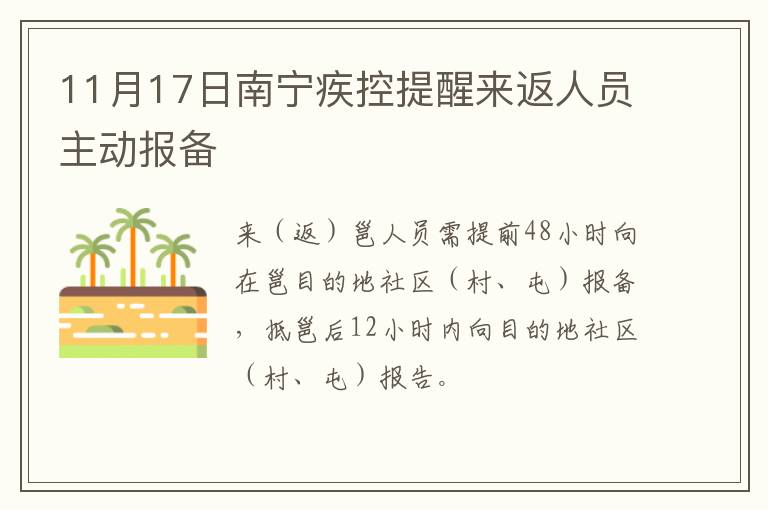 11月17日南宁疾控提醒来返人员主动报备

来（返）邕人员需提前48小时向在邕目的地社区（村、屯）报备，抵邕后12小时内向目的地社区（村、屯）报告。